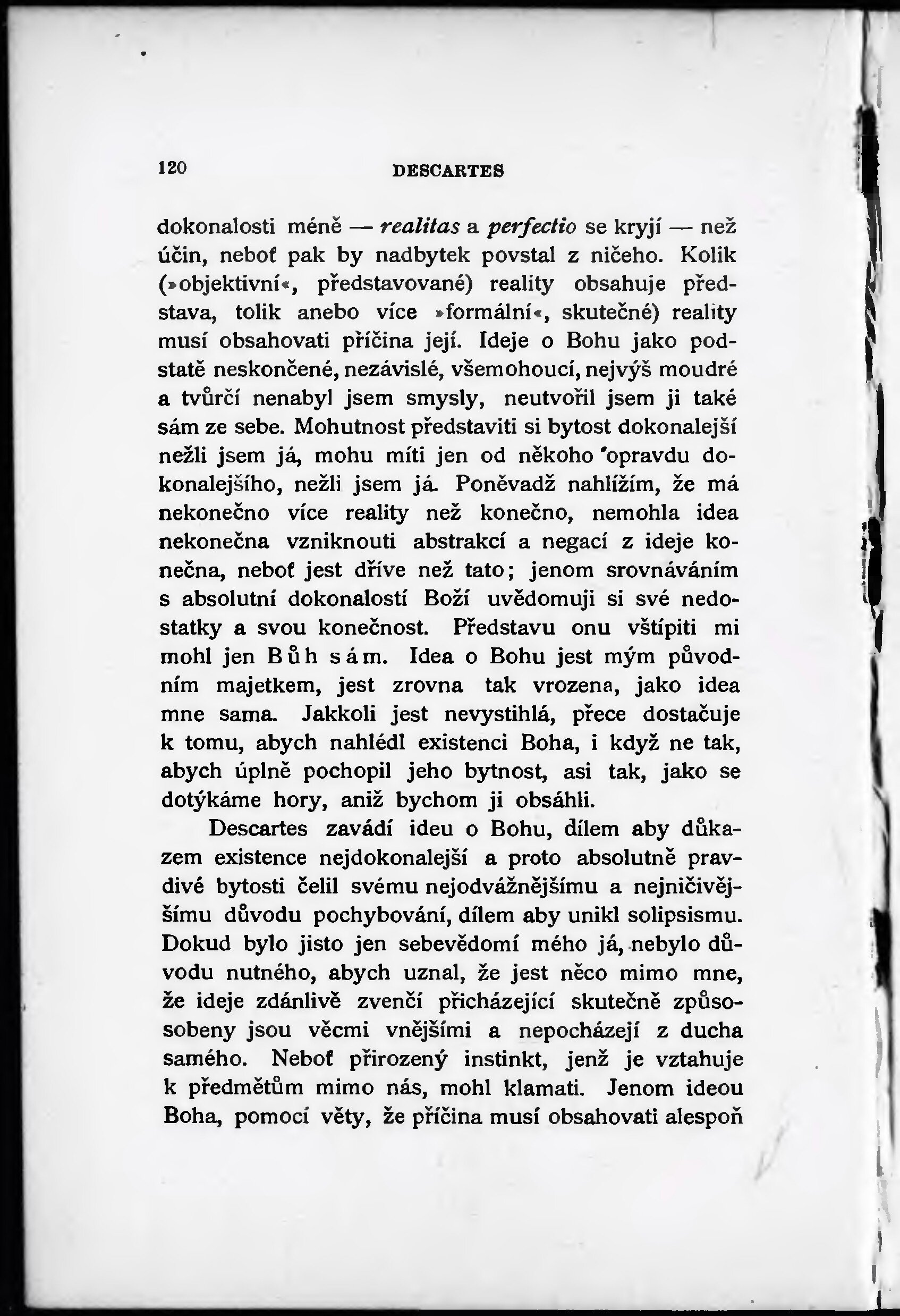 120 DESCARTES

dokonalosti méně — realitas a perfectio se kryjí — než účin, neboť pak by nadbytek povstal z ničeho. Kolik (»objektivní«, představované) reality obsahuje představa, tolik anebo více »formální«, skutečné) reality musí obsahovati příčina její. Ideje o Bohu jako podstatě neskončené, nezávislé, všemohoucí, nejvýš moudré a tvůrčí nenabyl jsem smysly, neutvořil jsem ji také sám ze sebe. Mohutnost představiti si bytost dokonalejší nežli jsem já, mohu míti jen od někoho opravdu dokonalejšího, nežli jsem já. Poněvadž nahlížím, že má nekonečno více reality než konečno, nemohla idea nekonečna vzniknouti abstrakcí a negací z ideje konečna, neboť jest dříve než tato; jenom srovnáváním s absolutní dokonalostí Boží uvědomuji si své nedostatky a svou konečnost. Představu onu vštípiti mi mohl jen Bůh sám. Idea o Bohu jest mým původním majetkem, jest zrovna tak vrozena, jako idea mne sama. Jakkoli jest nevystihlá, přece dostačuje k tomu, abych nahlédl existenci Boha, i když ne tak, abych úplně pochopil jeho bytnost, asi tak, jako se dotýkáme hory, aniž bychom ji obsáhli.

Descartes zavádí ideu o Bohu, dílem aby důkazem existence nejdokonalejší a proto absolutně pravdivé bytosti čelil svému nejodvážnějšímu a nejničivějšímu důvodu pochybování, dílem aby unikl solipsismu. Dokud bylo jisto jen sebevědomí mého já, nebylo důvodu nutného, abych uznal, že jest něco mimo mne, že ideje zdánlivě zvenčí přicházející skutečně způsobeny jsou věcmi vnějšími a nepocházejí z ducha samého. Neboť přirozený instinkt, jenž je vztahuje k předmětům mimo nás, mohl klamati. Jenom ideou Boha, pomocí věty, že příčina musí obsahovati alespoň